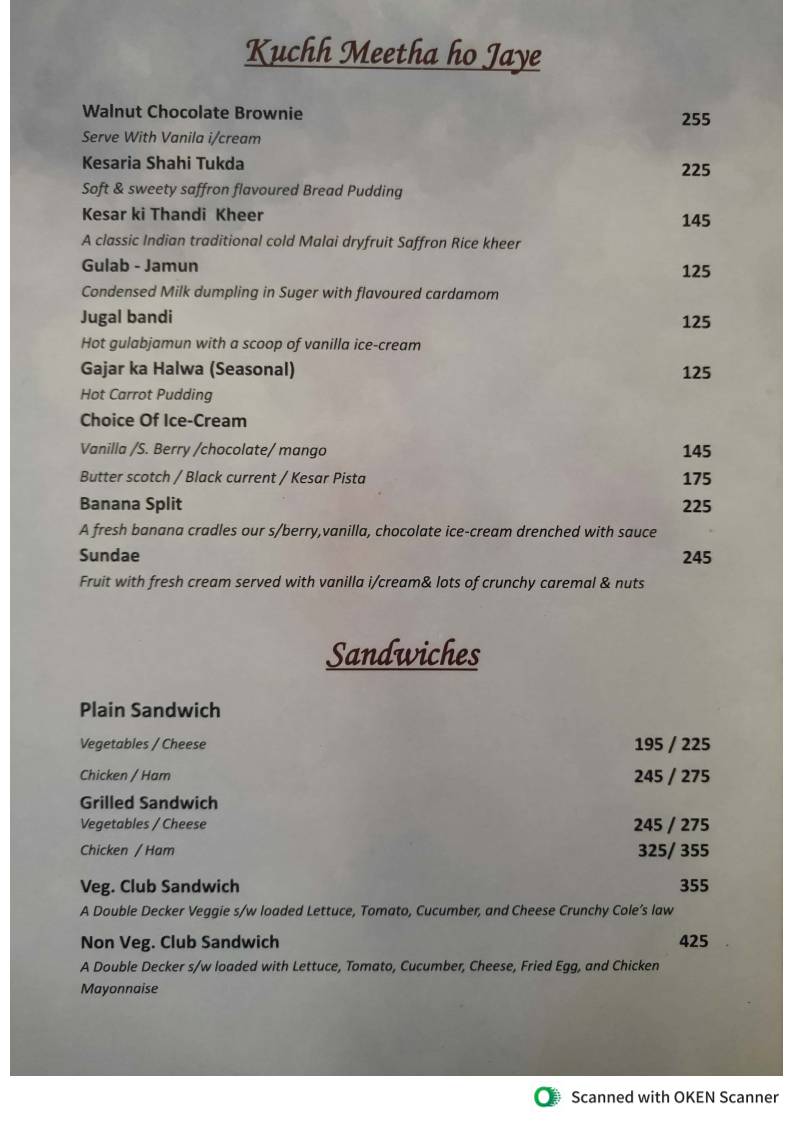 Kuchh Meetha ho Jaye

Walnut Chocolate Brownie 255
Serve With Vanila i/cream

Kesaria Shahi Tukda 225
Soft & sweety saffron flavoured Bread Pudding

Kesar ki Thandi Kheer 145
A classic Indian traditional cold Malai dryfruit Saffron Rice kheer

Gulab - Jamun 125
Condensed Milk dumpling in Suger with flavoured cardamom

Jugal bandi 125
Hot gulabjamun with a scoop of vanilla ice-cream

Gajar ka Halwa (Seasonal) 125
Hot Carrot Pudding

Choice Of Ice-Cream
Vanilla /S. Berry /chocolate/ mango 145
Butter scotch / Black current / Kesar Pista 175

Banana Split 225
A fresh banana cradles our s/berry,vanilla, chocolate ice-cream drenched with sauce

Sundae 245
Fruit with fresh cream served with vanilla i/cream& lots of crunchy caremal & nuts

Sandwiches

Plain Sandwich
Vegetables / Cheese 195 / 225
Chicken / Ham 245 / 275

Grilled Sandwich
Vegetables / Cheese 245 / 275
Chicken / Ham 325/ 355

Veg. Club Sandwich 355
A Double Decker Veggie s/w loaded Lettuce, Tomato, Cucumber, and Cheese Crunchy Cole's law

Non Veg. Club Sandwich 425
A Double Decker s/w loaded with Lettuce, Tomato, Cucumber, Cheese, Fried Egg, and Chicken Mayonnaise

Scanned with OKEN Scanner